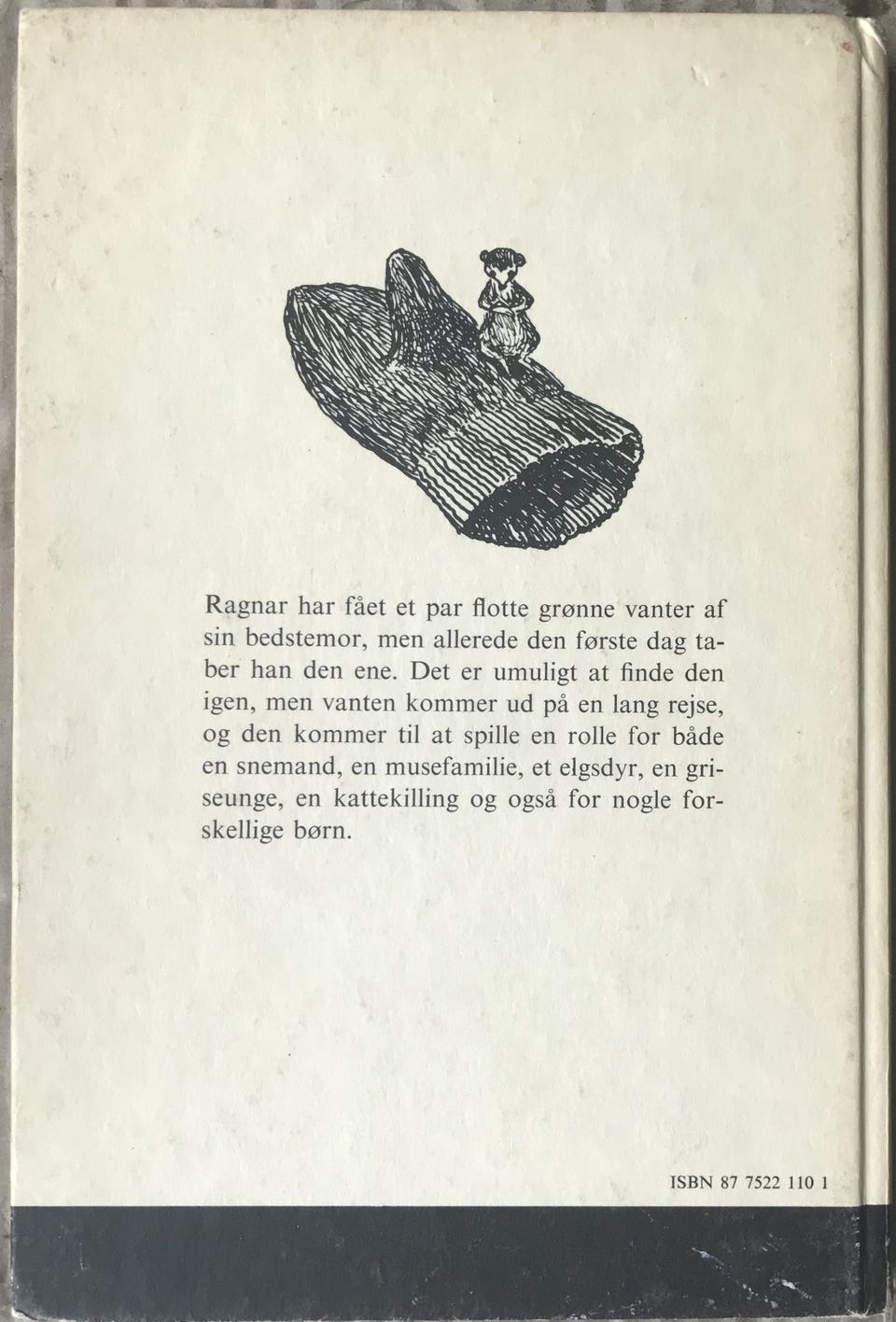 Ragnar har fået et par flotte grønne vanter af sin bedstemor, men allerede den første dag taber han den ene. Det er umuligt at finde den igen, men vanten kommer ud på en lang rejse, og den kommer til at spille en rolle for både en snemand, en musefamilie, et elgsdyr, en griseunge, en kattekilling og også for nogle forskellige børn.

ISBN 87 7522 110 1